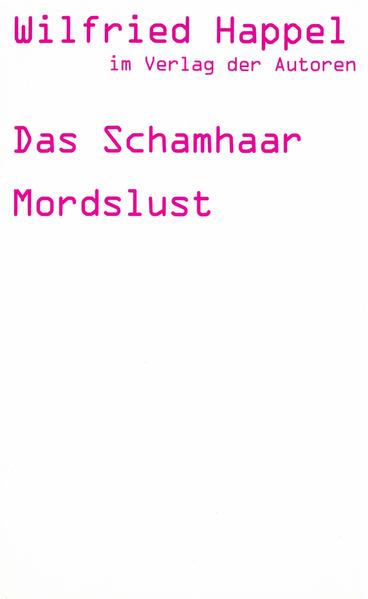 Wilfried Happel
im Verlag der Autoren

Das Schamhaar

Mordslust